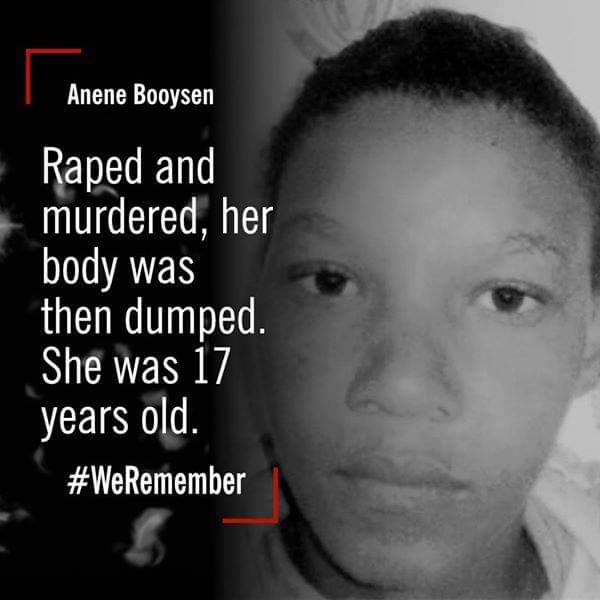 Anene Booysen

Raped and murdered, her body was then dumped. She was 17 years old.

#WeRemember